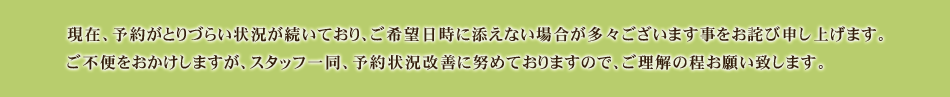 現在、予約がとりづらい状況が続いており、ご希望日時に添えない場合が多々ございます事をお詫び申し上げます。
ご不便をおかけしますが、スタッフ一同、予約状況改善に努めておりますので、ご理解の程お願い致します。